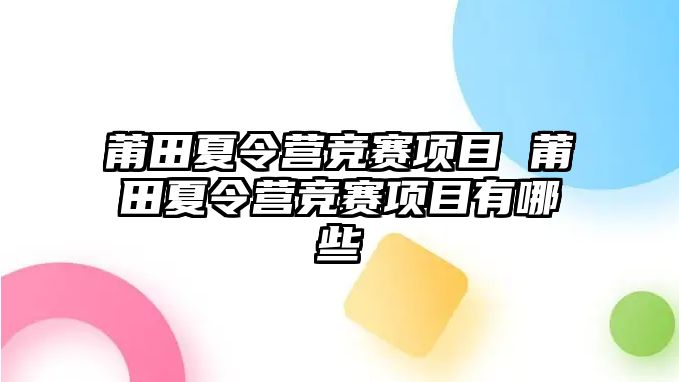 莆田夏令营竞赛项目 莆田夏令营竞赛项目有哪些